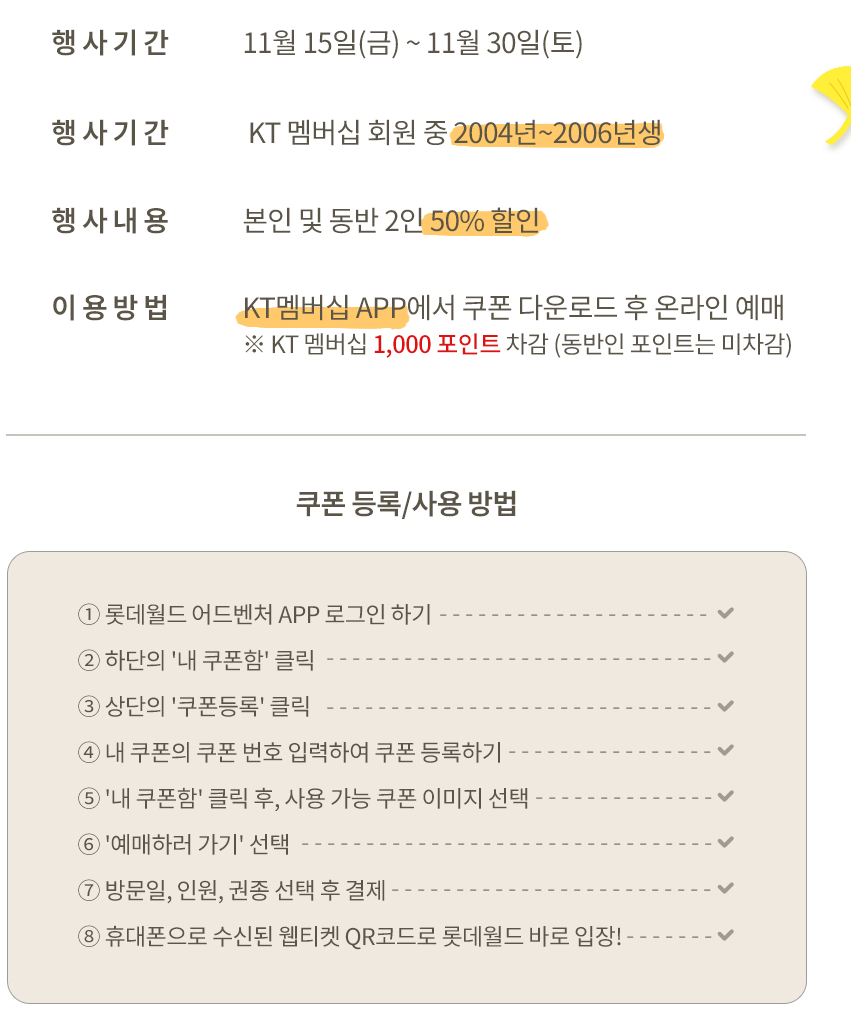 행사기간 11월 15일(금) ~ 11월 30일(토)

행사기간 KT 멤버십 회원 중 2004년~2006년생

행사내용 본인 및 동반 2인 50% 할인

이용방법 KT멤버십 APP에서 쿠폰 다운로드 후 온라인 예매
※ KT 멤버십 1,000 포인트 차감 (동반인 포인트는 미차감)

쿠폰 등록/사용 방법

① 롯데월드 어드벤처 APP 로그인 하기
② 하단의 '내 쿠폰함' 클릭
③ 상단의 '쿠폰등록' 클릭
④ 내 쿠폰의 쿠폰 번호 입력하여 쿠폰 등록하기
⑤ '내 쿠폰함' 클릭 후, 사용 가능 쿠폰 이미지 선택
⑥ '예매하러 가기' 선택
⑦ 방문일, 인원, 권종 선택 후 결제
⑧ 휴대폰으로 수신된 웹티켓 QR코드로 롯데월드 바로 입장!